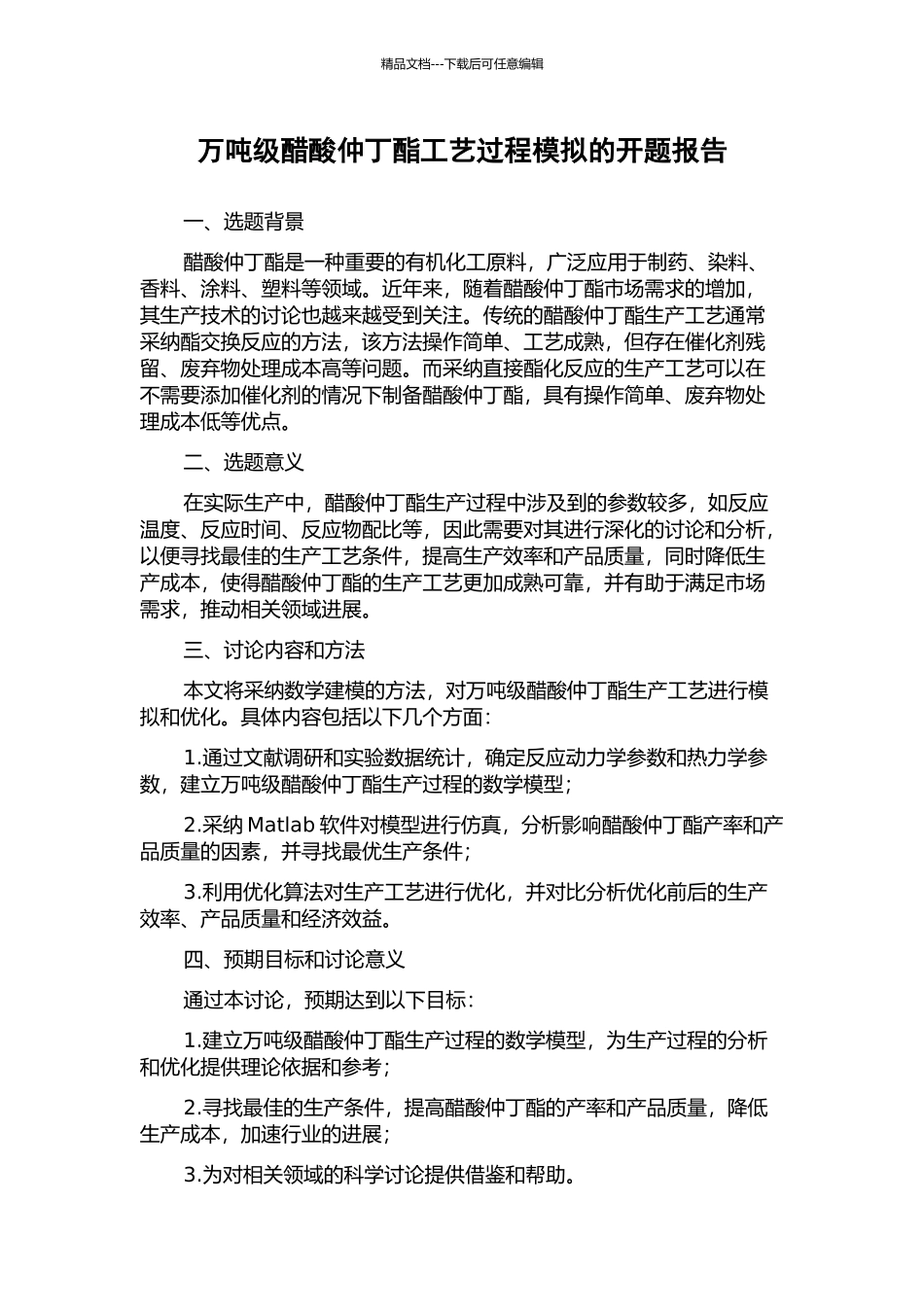 精品文档---下载后可任意编辑

万吨级醋酸仲丁酯工艺过程模拟的开题报告

一、选题背景

醋酸仲丁酯是一种重要的有机化工原料，广泛应用于制药、染料、香料、涂料、塑料等领域。近年来，随着醋酸仲丁酯市场需求的增加，其生产技术的讨论也越来越受到关注。传统的醋酸仲丁酯生产工艺通常采纳酯交换反应的方法，该方法操作简单、工艺成熟，但存在催化剂残留、废弃物处理成本高等问题。而采纳直接酯化反应的生产工艺可以在不需要添加催化剂的情况下制备醋酸仲丁酯，具有操作简单、废弃物处理成本低等优点。

二、选题意义

在实际生产中，醋酸仲丁酯生产过程中涉及到的参数较多，如反应温度、反应时间、反应物配比等，因此需要对其进行深化的讨论和分析，以便寻找最佳的生产工艺条件，提高生产效率和产品质量，同时降低生产成本，使得醋酸仲丁酯的生产工艺更加成熟可靠，并有助于满足市场需求，推动相关领域进展。

三、讨论内容和方法

本文将采纳数学建模的方法，对万吨级醋酸仲丁酯生产工艺进行模拟和优化。具体内容包括以下几个方面：

1.通过文献调研和实验数据统计，确定反应动力学参数和热力学参数，建立万吨级醋酸仲丁酯生产过程的数学模型；

2.采纳 Matlab 软件对模型进行仿真，分析影响醋酸仲丁酯产率和产品质量的因素，并寻找最优生产条件；

3.利用优化算法对生产工艺进行优化，并对比分析优化前后的生产效率、产品质量和经济效益。

四、预期目标和讨论意义

通过本讨论，预期达到以下目标：

1.建立万吨级醋酸仲丁酯生产过程的数学模型，为生产过程的分析和优化提供理论依据和参考；

2.寻找最佳的生产条件，提高醋酸仲丁酯的产率和产品质量，降低生产成本，加速行业的进展；

3.为对相关领域的科学讨论提供借鉴和帮助。